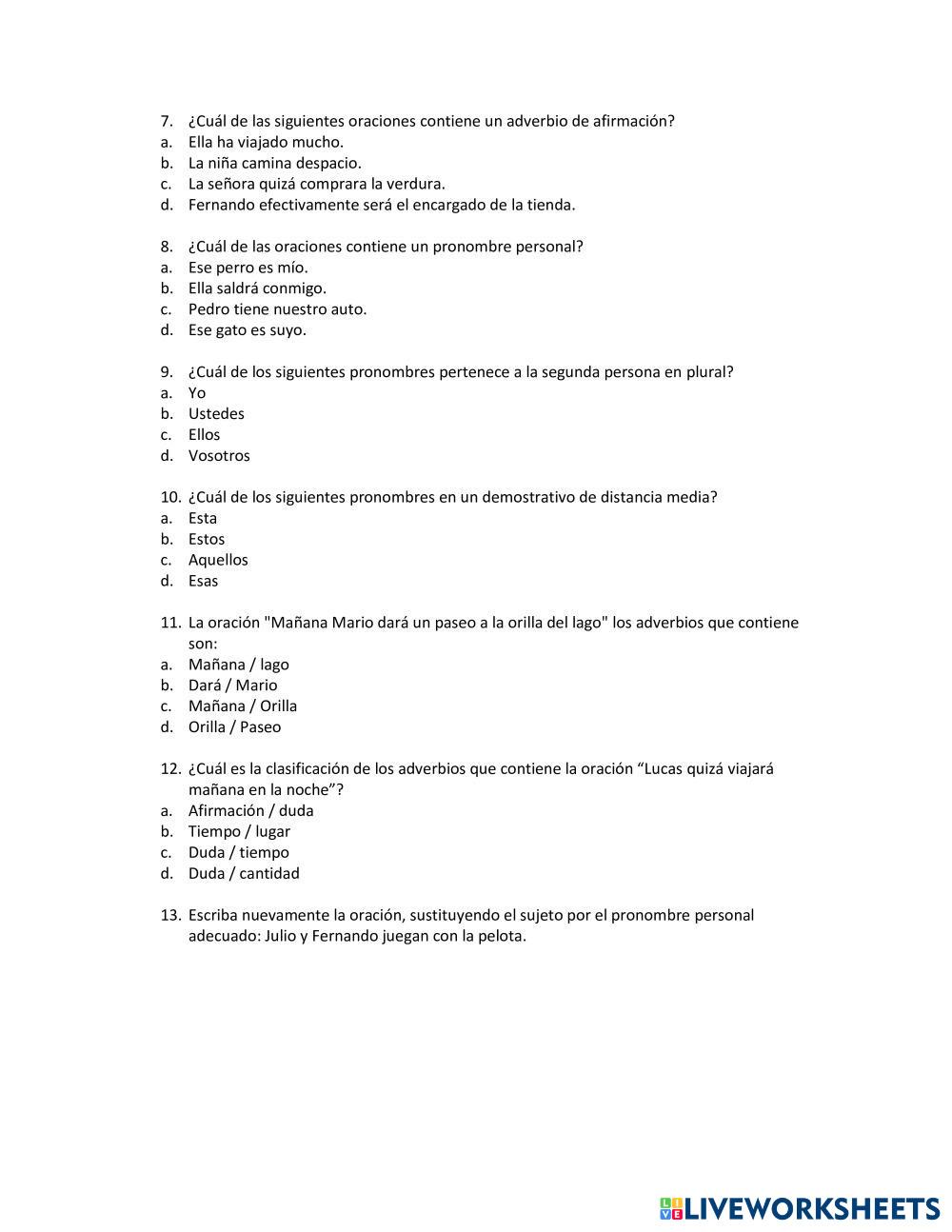 7. ¿Cuál de las siguientes oraciones contiene un adverbio de afirmación?
a. Ella ha viajado mucho.
b. La niña camina despacio.
c. La señora quizá comprara la verdura.
d. Fernando efectivamente será el encargado de la tienda.

8. ¿Cuál de las oraciones contiene un pronombre personal?
a. Ese perro es mío.
b. Ella saldrá conmigo.
c. Pedro tiene nuestro auto.
d. Ese gato es suyo.

9. ¿Cuál de los siguientes pronombres pertenece a la segunda persona en plural?
a. Yo
b. Ustedes
c. Ellos
d. Vosotros

10. ¿Cuál de los siguientes pronombres en un demostrativo de distancia media?
a. Esta
b. Estos
c. Aquellos
d. Esas

11. La oración "Mañana Mario dará un paseo a la orilla del lago" los adverbios que contiene son:
a. Mañana / lago
b. Dará / Mario
c. Mañana / Orilla
d. Orilla / Paseo

12. ¿Cuál es la clasificación de los adverbios que contiene la oración “Lucas quizá viajará mañana en la noche”?
a. Afirmación / duda
b. Tiempo / lugar
c. Duda / tiempo
d. Duda / cantidad

13. Escriba nuevamente la oración, sustituyendo el sujeto por el pronombre personal adecuado: Julio y Fernando juegan con la pelota.

LIVEWORKSHEETS